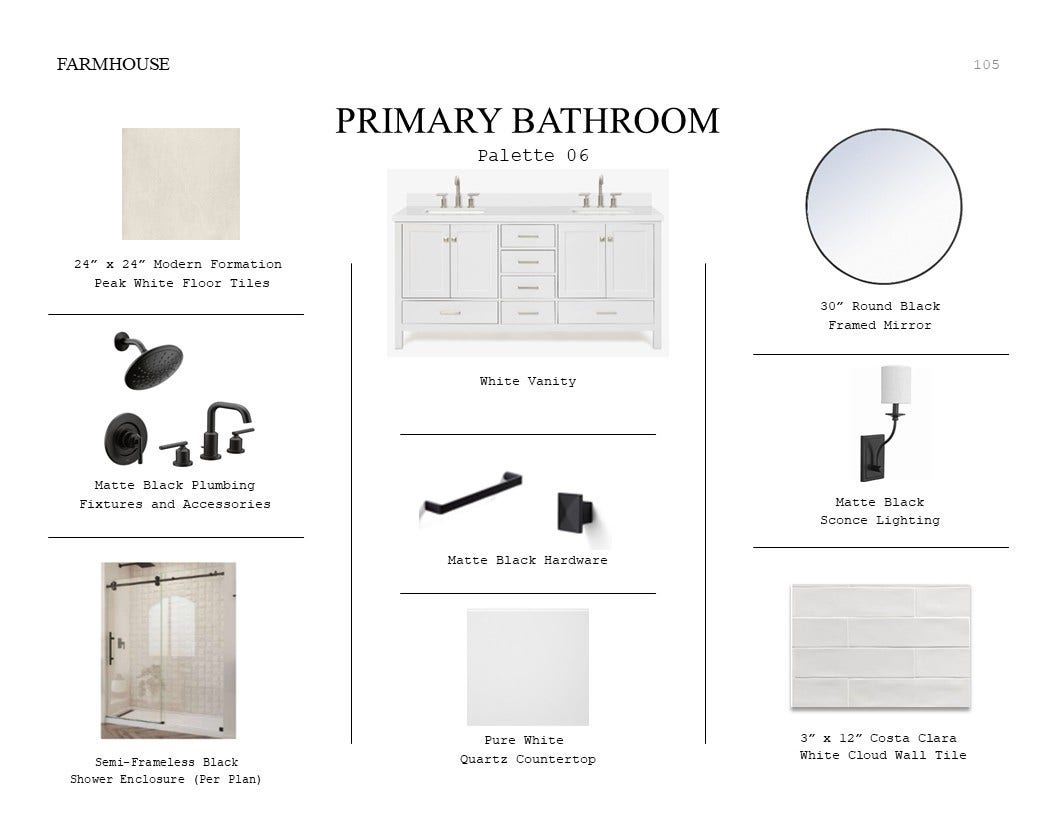 FARMHOUSE

105

PRIMARY BATHROOM

Palette 06

24" x 24" Modern Formation Peak White Floor Tiles

Matte Black Plumbing Fixtures and Accessories

Semi-Frameless Black Shower Enclosure (Per Plan)

White Vanity

Matte Black Hardware

Pure White Quartz Countertop

30" Round Black Framed Mirror

Matte Black Sconce Lighting

3" x 12" Costa Clara White Cloud Wall Tile